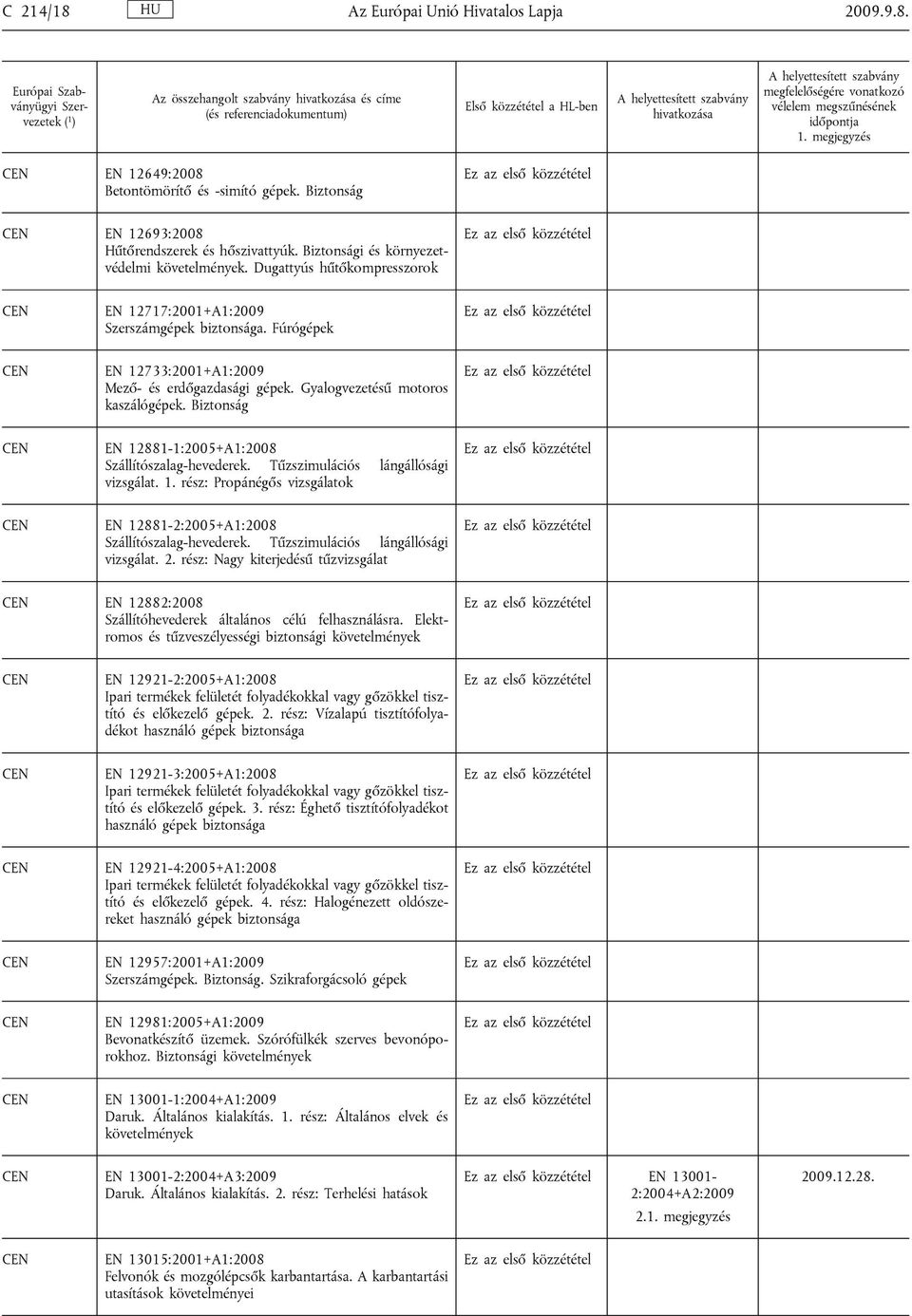 C 214/18 HU Az Európai Unió Hivatalos Lapja 2009.9.8.

| Európai Szabványügyi Szervezetek ($^1$) | Az összehangolt szabvány hivatkozása és címe (és referenciadokumentum) | Első közzététel a HL-ben | A helyettesített szabvány hivatkozása | A helyettesített szabvány megfelelőségére vonatkozó vélelem megszűnésének időpontja 1. megjegyzés |
|---|---|---|---|---|
| CEN | EN 12649:2008 Betontömörítő és -simító gépek. Biztonság | Ez az első közzététel | | |
| CEN | EN 12693:2008 Hűtőrendszerek és hőszivattyúk. Biztonsági és környezetvédelmi követelmények. Dugattyús hűtőkompresszorok | Ez az első közzététel | | |
| CEN | EN 12717:2001+A1:2009 Szerszámgépek biztonsága. Fúrógépek | Ez az első közzététel | | |
| CEN | EN 12733:2001+A1:2009 Mező- és erdőgazdasági gépek. Gyalogvezetésű motoros kaszálógépek. Biztonság | Ez az első közzététel | | |
| CEN | EN 12881-1:2005+A1:2008 Szállítószalag-hevederek. Tűzszimulációs lángállósági vizsgálat. 1. rész: Propánégős vizsgálatok | Ez az első közzététel | | |
| CEN | EN 12881-2:2005+A1:2008 Szállítószalag-hevederek. Tűzszimulációs lángállósági vizsgálat. 2. rész: Nagy kiterjedésű tűzvizsgálat | Ez az első közzététel | | |
| CEN | EN 12882:2008 Szállítóhevederek általános célú felhasználásra. Elektromos és tűzveszélyességi biztonsági követelmények | Ez az első közzététel | | |
| CEN | EN 12921-2:2005+A1:2008 Ipari termékek felületét folyadékokkal vagy gőzökkel tisztító és előkezelő gépek. 2. rész: Vízalapú tisztítófolyadékot használó gépek biztonsága | Ez az első közzététel | | |
| CEN | EN 12921-3:2005+A1:2008 Ipari termékek felületét folyadékokkal vagy gőzökkel tisztító és előkezelő gépek. 3. rész: Éghető tisztítófolyadékot használó gépek biztonsága | Ez az első közzététel | | |
| CEN | EN 12921-4:2005+A1:2008 Ipari termékek felületét folyadékokkal vagy gőzökkel tisztító és előkezelő gépek. 4. rész: Halogénezett oldószereket használó gépek biztonsága | Ez az első közzététel | | |
| CEN | EN 12957:2001+A1:2009 Szerszámgépek. Biztonság. Szikraforgácsoló gépek | Ez az első közzététel | | |
| CEN | EN 12981:2005+A1:2009 Bevonatkészítő üzemek. Szórófülkék szerves bevonóporokhoz. Biztonsági követelmények | Ez az első közzététel | | |
| CEN | EN 13001-1:2004+A1:2009 Daruk. Általános kialakítás. 1. rész: Általános elvek és követelmények | Ez az első közzététel | | |
| CEN | EN 13001-2:2004+A3:2009 Daruk. Általános kialakítás. 2. rész: Terhelési hatások | Ez az első közzététel | EN 13001-2:2004+A2:2009 2.1. megjegyzés | 2009.12.28. |
| CEN | EN 13015:2001+A1:2008 Felvonók és mozgólépcsők karbantartása. A karbantartási utasítások követelményei | Ez az első közzététel | | |